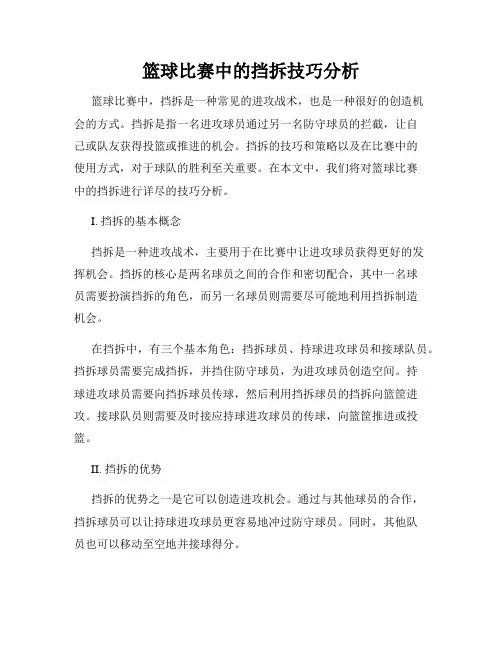 篮球比赛中的挡拆技巧分析

篮球比赛中，挡拆是一种常见的进攻战术，也是一种很好的创造机会的方式。挡拆是指一名进攻球员通过另一名防守球员的拦截，让自己或队友获得投篮或推进的机会。挡拆的技巧和策略以及在比赛中的使用方式，对于球队的胜利至关重要。在本文中，我们将对篮球比赛中的挡拆进行详尽的技巧分析。

I. 挡拆的基本概念

挡拆是一种进攻战术，主要用于在比赛中让进攻球员获得更好的发挥机会。挡拆的核心是两名球员之间的合作和密切配合，其中一名球员需要扮演挡拆的角色，而另一名球员则需要尽可能地利用挡拆制造机会。

在挡拆中，有三个基本角色：挡拆球员、持球进攻球员和接球队员。挡拆球员需要完成挡拆，并挡住防守球员，为进攻球员创造空间。持球进攻球员需要向挡拆球员传球，然后利用挡拆球员的挡拆向篮筐进攻。接球队员则需要及时接应持球进攻球员的传球，向篮筐推进或投篮。

II. 挡拆的优势

挡拆的优势之一是它可以创造进攻机会。通过与其他球员的合作，挡拆球员可以让持球进攻球员更容易地冲过防守球员。同时，其他队员也可以移动至空地并接球得分。